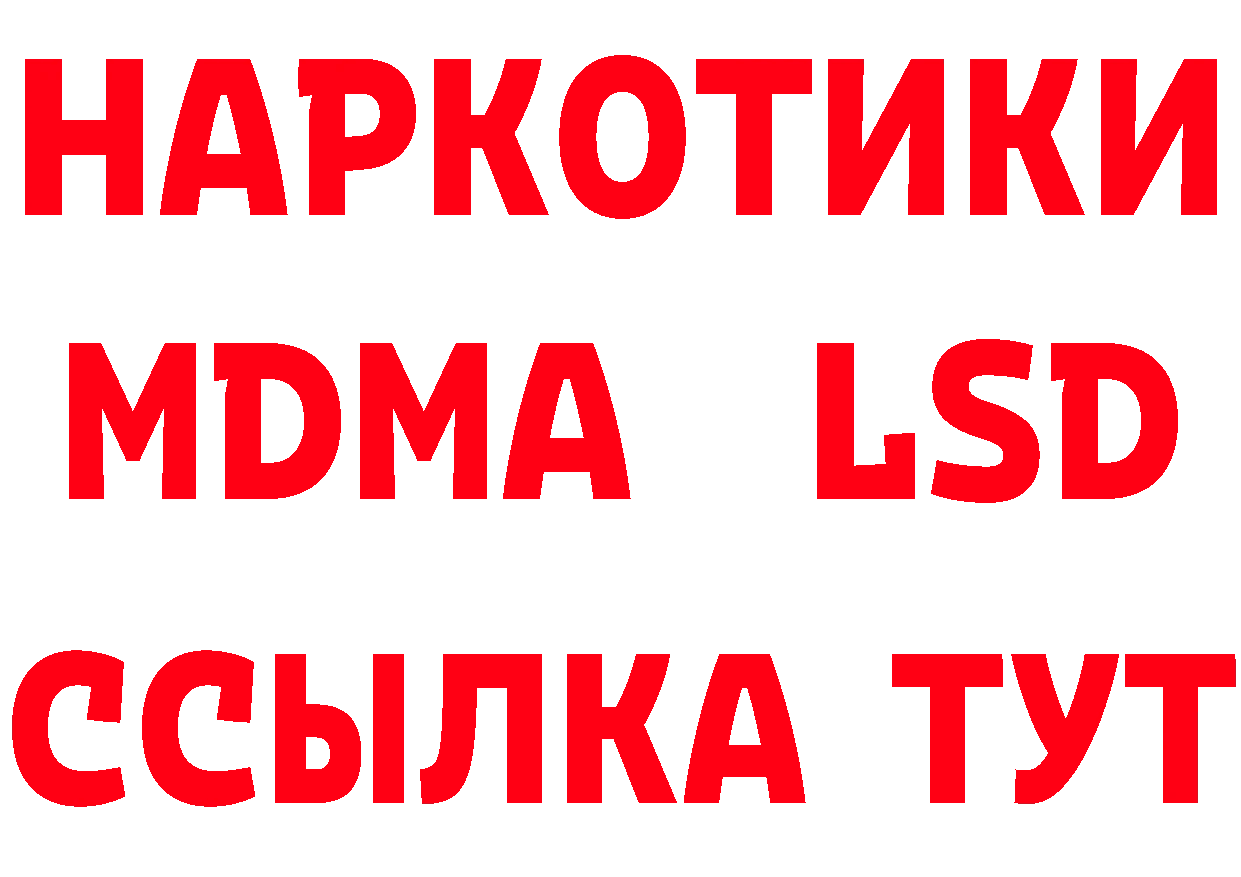 НАРКОТИКИ
MDMA LSD
ССЫЛКА ТУТ